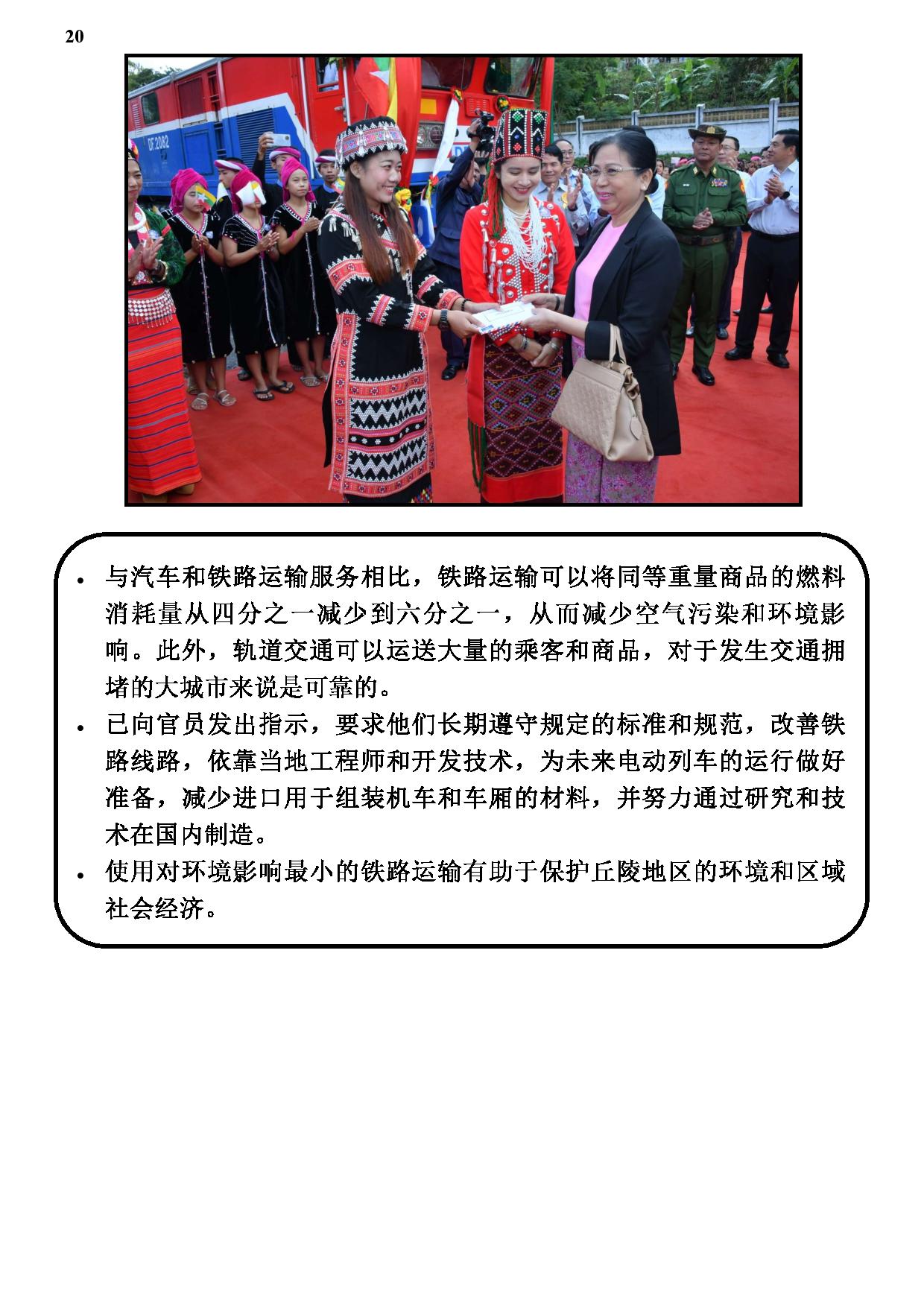 20

DF.2082

• 与汽车和铁路运输服务相比，铁路运输可以将同等重量商品的燃料消耗量从四分之一减少到六分之一，从而减少空气污染和环境影响。此外，轨道交通可以运送大量的乘客和商品，对于发生交通拥堵的大城市来说是可靠的。

• 已向官员发出指示，要求他们长期遵守规定的标准和规范，改善铁路线路，依靠当地工程师和开发技术，为未来电动列车的运行做好准备，减少进口用于组装机车和车厢的材料，并努力通过研究和技术在国内制造。

• 使用对环境影响最小的铁路运输有助于保护丘陵地区的环境和区域社会经济。